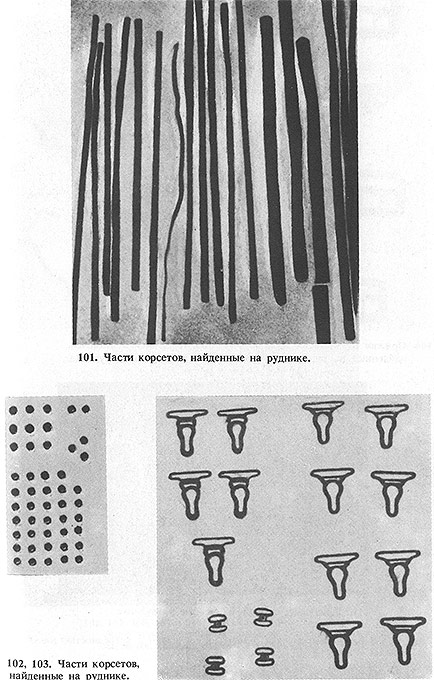 101. Части корсетов, найденные на руднике.

102, 103. Части корсетов, найденные на руднике.